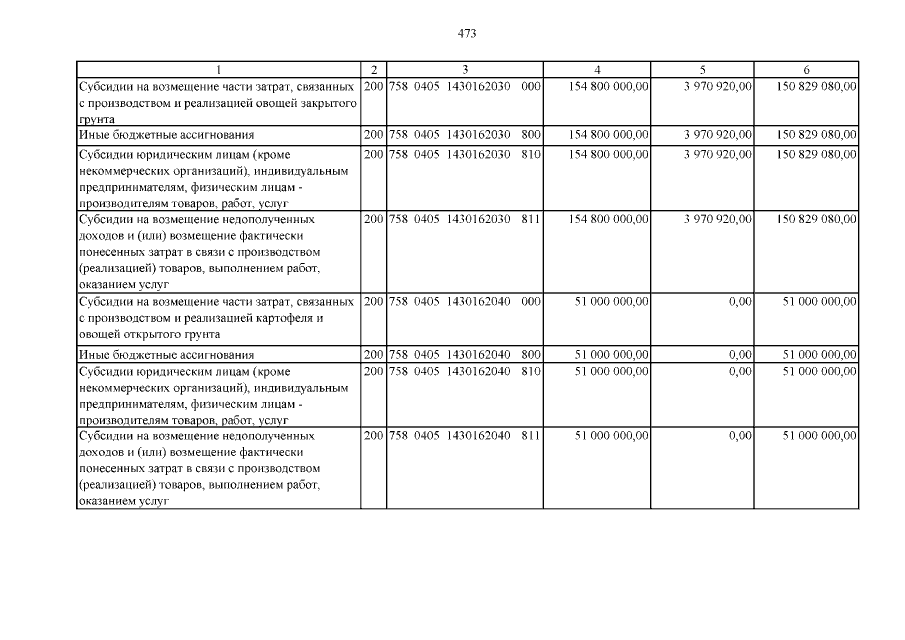 473

| 1 | 2 | 3 | 4 | 5 | 6 |
|---|---|---|---|---|---|
| Субсидии на возмещение части затрат, связанных с производством и реализацией овощей закрытого грунта | 200 | 758 0405 1430162030 000 | 154 800 000,00 | 3 970 920,00 | 150 829 080,00 |
| Иные бюджетные ассигнования | 200 | 758 0405 1430162030 800 | 154 800 000,00 | 3 970 920,00 | 150 829 080,00 |
| Субсидии юридическим лицам (кроме некоммерческих организаций), индивидуальным предпринимателям, физическим лицам - производителям товаров, работ, услуг | 200 | 758 0405 1430162030 810 | 154 800 000,00 | 3 970 920,00 | 150 829 080,00 |
| Субсидии на возмещение недополученных доходов и (или) возмещение фактически понесенных затрат в связи с производством (реализацией) товаров, выполнением работ, оказанием услуг | 200 | 758 0405 1430162030 811 | 154 800 000,00 | 3 970 920,00 | 150 829 080,00 |
| Субсидии на возмещение части затрат, связанных с производством и реализацией картофеля и овощей открытого грунта | 200 | 758 0405 1430162040 000 | 51 000 000,00 | 0,00 | 51 000 000,00 |
| Иные бюджетные ассигнования | 200 | 758 0405 1430162040 800 | 51 000 000,00 | 0,00 | 51 000 000,00 |
| Субсидии юридическим лицам (кроме некоммерческих организаций), индивидуальным предпринимателям, физическим лицам - производителям товаров, работ, услуг | 200 | 758 0405 1430162040 810 | 51 000 000,00 | 0,00 | 51 000 000,00 |
| Субсидии на возмещение недополученных доходов и (или) возмещение фактически понесенных затрат в связи с производством (реализацией) товаров, выполнением работ, оказанием услуг | 200 | 758 0405 1430162040 811 | 51 000 000,00 | 0,00 | 51 000 000,00 |